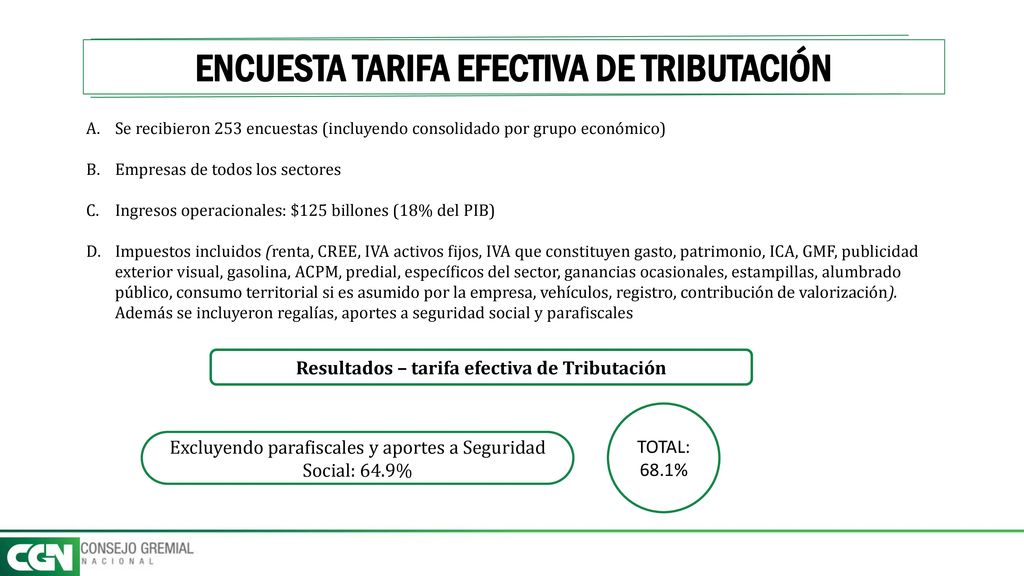 ENCUESTA TARIFA EFECTIVA DE TRIBUTACIÓN

A. Se recibieron 253 encuestas (incluyendo consolidado por grupo económico)

B. Empresas de todos los sectores

C. Ingresos operacionales: $125 billones (18% del PIB)

D. Impuestos incluidos (renta, CREE, IVA activos fijos, IVA que constituyen gasto, patrimonio, ICA, GMF, publicidad exterior visual, gasolina, ACPM, predial, específicos del sector, ganancias ocasionales, estampillas, alumbrado público, consumo territorial si es asumido por la empresa, vehículos, registro, contribución de valorización). Además se incluyeron regalías, aportes a seguridad social y parafiscales

Resultados – tarifa efectiva de Tributación

Excluyendo parafiscales y aportes a Seguridad Social: 64.9%

TOTAL: 68.1%

CGN CONSEJO GREMIAL NACIONAL